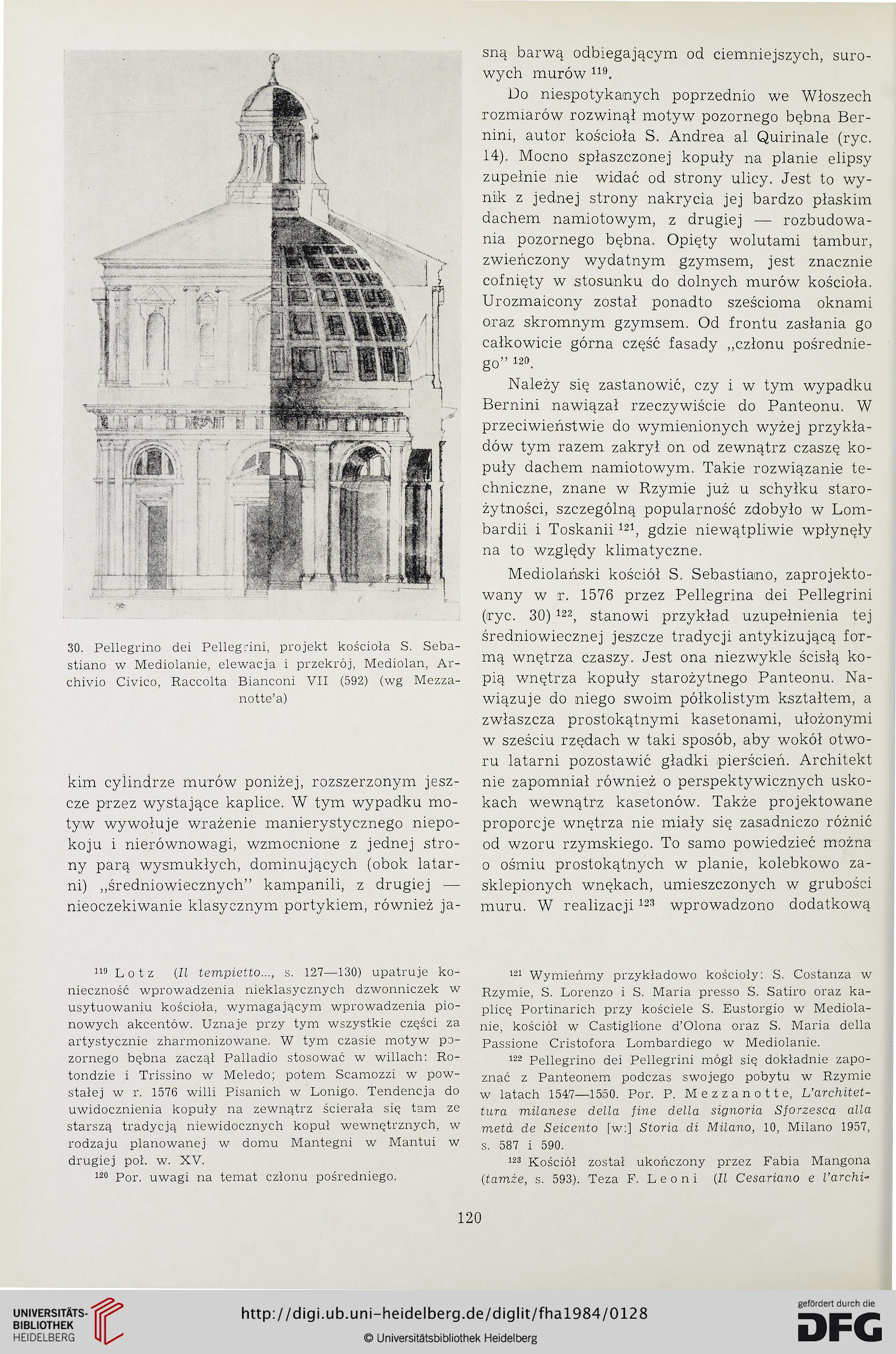 30. Pellegrino dei Pellegrini, projekt kościoła S. Sebastiano w Mediolanie, elewacja i przekrój, Mediolan, Archivio Civico, Raccolta Bianconi VII (592) (wg Mezzanotte'a)

kim cylindrze murów poniżej, rozszerzonym jeszcze przez wystające kaplice. W tym wypadku motyw wywołuje wrażenie manierystycznego niepokoju i nierównowagi, wzmocnione z jednej strony parą wysmukłych, dominujących (obok latarni) „średniowiecznych" kampanili, z drugiej — nieoczekiwanie klasycznym portykiem, również jasną barwą odbiegającym od ciemniejszych, surowych murów $^{119}$.

Do niespotykanych poprzednio we Włoszech rozmiarów rozwinął motyw pozornego bębna Bernini, autor kościoła S. Andrea al Quirinale (ryc. 14). Mocno spłaszczonej kopuły na planie elipsy zupełnie nie widać od strony ulicy. Jest to wynik z jednej strony nakrycia jej bardzo płaskim dachem namiotowym, z drugiej — rozbudowania pozornego bębna. Opięty wolutami tambur, zwieńczony wydatnym gzymsem, jest znacznie cofnięty w stosunku do dolnych murów kościoła. Urozmaicony został ponadto sześcioma oknami oraz skromnym gzymsem. Od frontu zasłania go całkowicie górna część fasady „członu pośredniego" $^{120}$.

Należy się zastanowić, czy i w tym wypadku Bernini nawiązał rzeczywiście do Panteonu. W przeciwieństwie do wymienionych wyżej przykładów tym razem zakrył on od zewnątrz czaszę kopuły dachem namiotowym. Takie rozwiązanie techniczne, znane w Rzymie już u schyłku starożytności, szczególną popularność zdobyło w Lombardii i Toskanii $^{121}$, gdzie niewątpliwie wpłynęły na to względy klimatyczne.

Mediolański kościół S. Sebastiano, zaprojektowany w r. 1576 przez Pellegrina dei Pellegrini (ryc. 30) $^{122}$, stanowi przykład uzupełnienia tej średniowiecznej jeszcze tradycji antykizującą formą wnętrza czaszy. Jest ona niezwykle ścisłą kopią wnętrza kopuły starożytnego Panteonu. Nawiązuje do niego swoim półkolistym kształtem, a zwłaszcza prostokątnymi kasetonami, ułożonymi w sześciu rzędach w taki sposób, aby wokół otworu latarni pozostawić gładki pierścień. Architekt nie zapomniał również o perspektywicznych uskokach wewnątrz kasetonów. Także projektowane proporcje wnętrza nie miały się zasadniczo różnić od wzoru rzymskiego. To samo powiedzieć można o ośmiu prostokątnych w planie, kolebkowo zasklepionych wnękach, umieszczonych w grubości muru. W realizacji $^{123}$ wprowadzono dodatkową

$^{119}$ Lotz (Il tempietto..., s. 127—130) upatruje konieczność wprowadzenia nieklasycznych dzwonniczek w usytuowaniu kościoła, wymagającym wprowadzenia pionowych akcentów. Uznaje przy tym wszystkie części za artystycznie zharmonizowane. W tym czasie motyw pozornego bębna zaczął Palladio stosować w willach: Rotondzie i Trissino w Meledo; potem Scamozzi w powstałej w r. 1576 willi Pisanich w Lonigo. Tendencja do uwidocznienia kopuły na zewnątrz ścierała się tam ze starszą tradycją niewidocznych kopuł wewnętrznych, w rodzaju planowanej w domu Mantegni w Mantui w drugiej poł. w. XV.

$^{120}$ Por. uwagi na temat członu pośredniego.

$^{121}$ Wymieńmy przykładowo kościoły: S. Costanza w Rzymie, S. Lorenzo i S. Maria presso S. Satiro oraz kaplicę Portinarich przy kościele S. Eustorgio w Mediolanie, kościół w Castiglione d'Olona oraz S. Maria della Passione Cristofora Lombardiego w Mediolanie.

$^{122}$ Pellegrino dei Pellegrini mógł się dokładnie zapoznać z Panteonem podczas swojego pobytu w Rzymie w latach 1547—1550. Por. P. Mezzanotte, L'architettura milanese della fine della signoria Sforzesca alla metà de Seicento [w:] Storia di Milano, 10, Milano 1957, s. 587 i 590.

$^{123}$ Kościół został ukończony przez Fabia Mangona (tamże, s. 593). Teza F. Leoni (Il Cesariano e l'archi-

120

UNIVERSITÄTS-BIBLIOTHEK HEIDELBERG
http://digi.ub.uni-heidelberg.de/diglit/fha1984/0128
© Universitätsbibliothek Heidelberg
gefördert durch die DFG